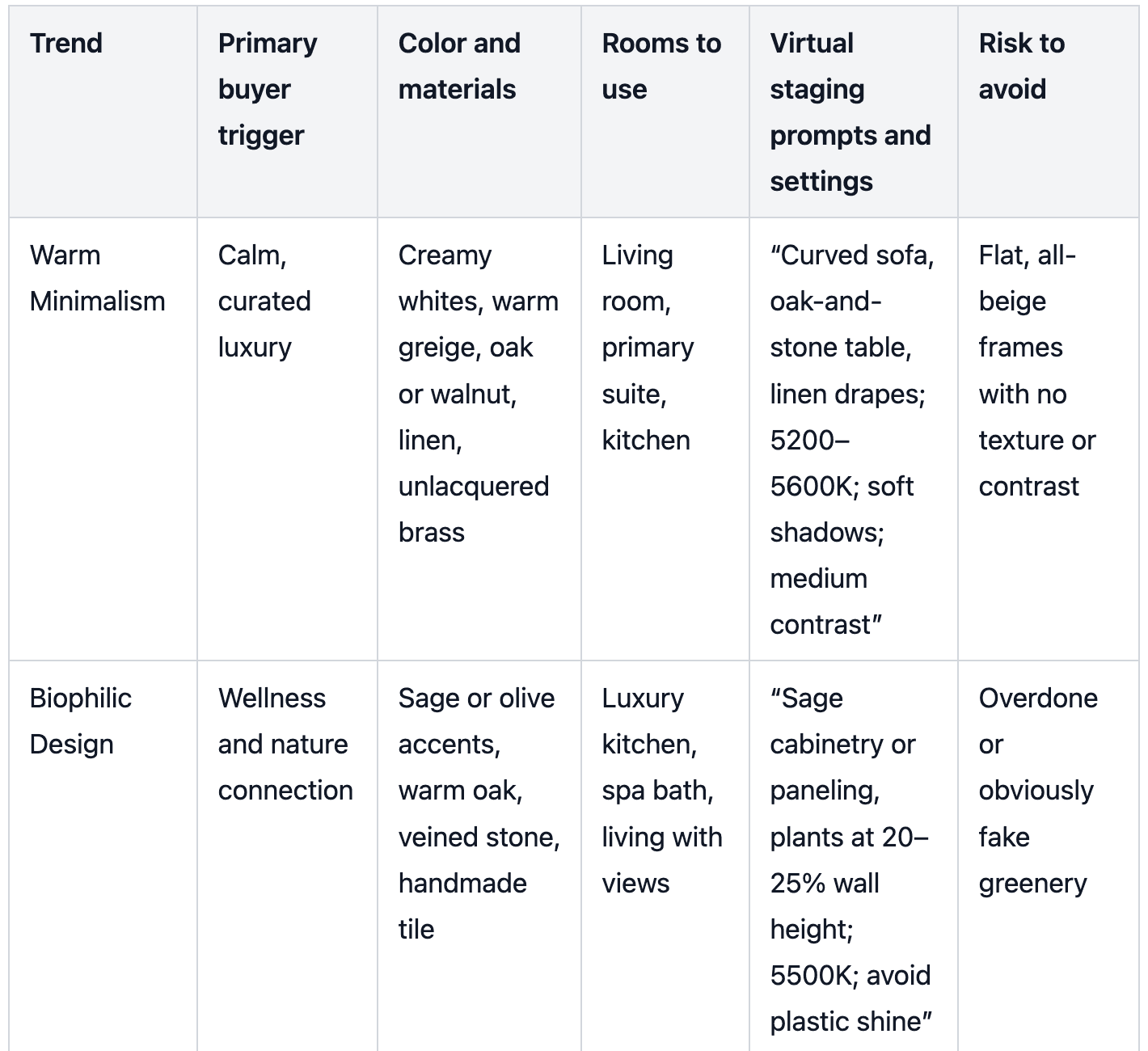 | Trend | Primary buyer trigger | Color and materials | Rooms to use | Virtual staging prompts and settings | Risk to avoid |
|---|---|---|---|---|---|
| Warm Minimalism | Calm, curated luxury | Creamy whites, warm greige, oak or walnut, linen, unlacquered brass | Living room, primary suite, kitchen | “Curved sofa, oak-and-stone table, linen drapes; 5200–5600K; soft shadows; medium contrast” | Flat, all-beige frames with no texture or contrast |
| Biophilic Design | Wellness and nature connection | Sage or olive accents, warm oak, veined stone, handmade tile | Luxury kitchen, spa bath, living with views | “Sage cabinetry or paneling, plants at 20–25% wall height; 5500K; avoid plastic shine” | Overdone or obviously fake greenery |